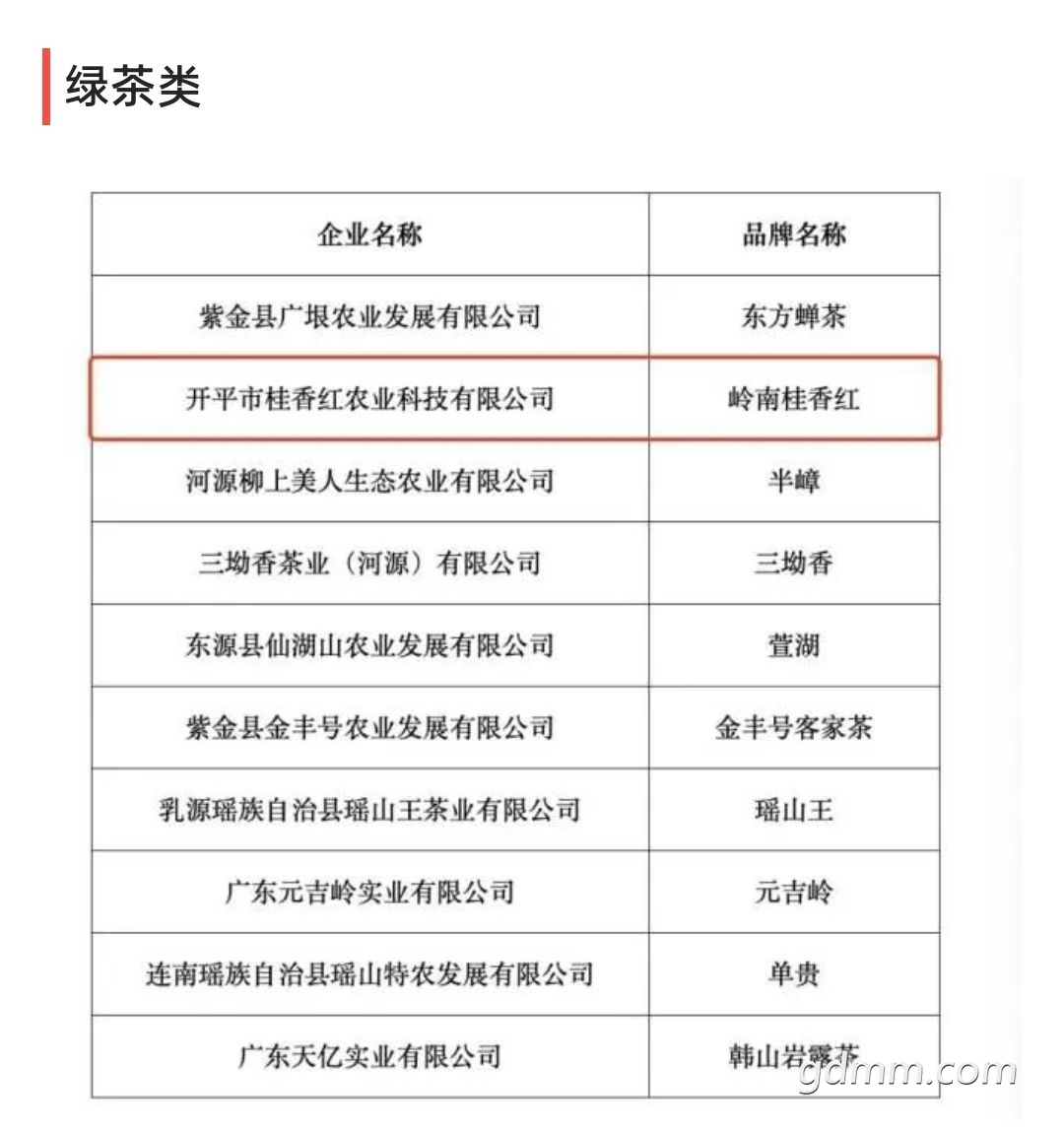 绿茶类

| 企业名称 | 品牌名称 |
|---|---|
| 紫金县广垠农业发展有限公司 | 东方蝉茶 |
| 开平市桂香红农业科技有限公司 | 岭南桂香红 |
| 河源柳上美人生态农业有限公司 | 半嶂 |
| 三坳香茶业（河源）有限公司 | 三坳香 |
| 东源县仙湖山农业发展有限公司 | 萱湖 |
| 紫金县金丰号农业发展有限公司 | 金丰号客家茶 |
| 乳源瑶族自治县瑶山王茶业有限公司 | 瑶山王 |
| 广东元吉岭实业有限公司 | 元吉岭 |
| 连南瑶族自治县瑶山特农发展有限公司 | 单贵 |
| 广东天亿实业有限公司 | 韩山岩露茶 |

gdmm.com